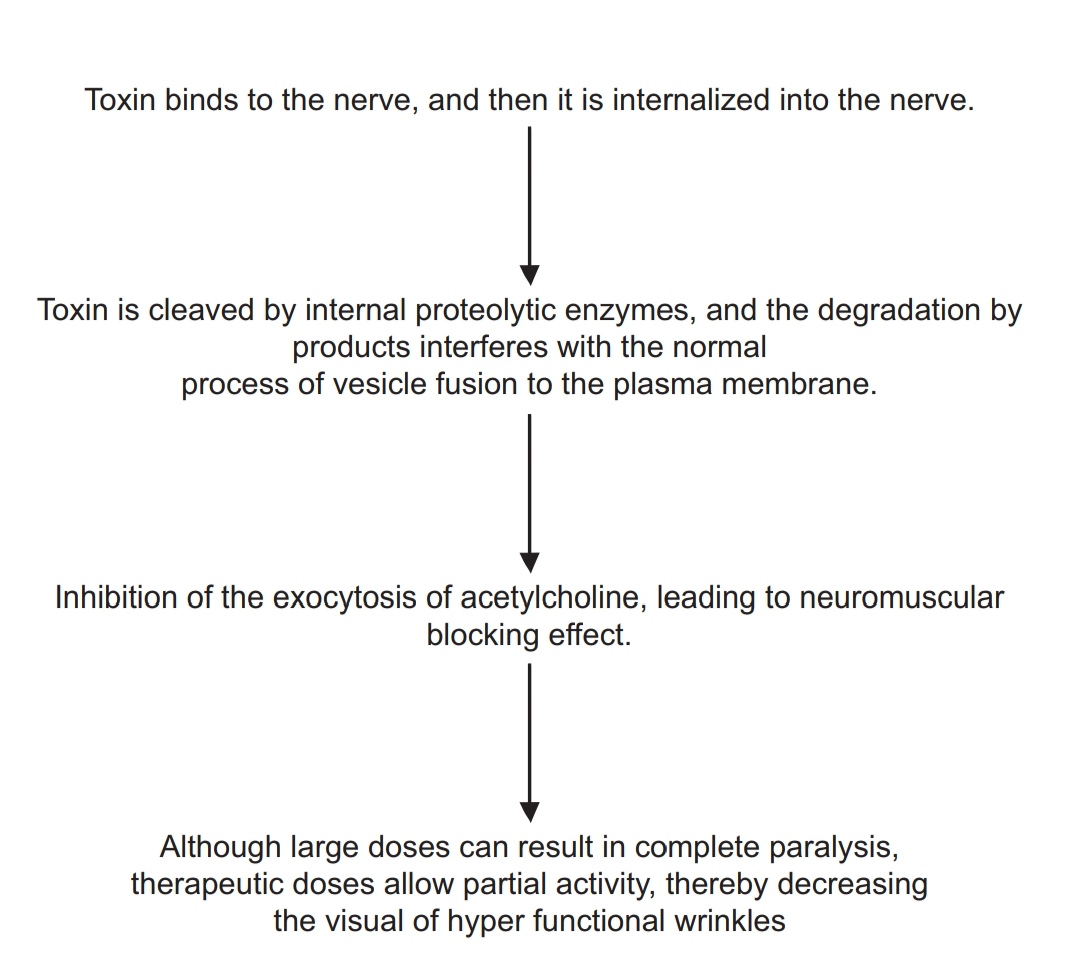 Toxin binds to the nerve, and then it is internalized into the nerve.

Toxin is cleaved by internal proteolytic enzymes, and the degradation by products interferes with the normal process of vesicle fusion to the plasma membrane.

Inhibition of the exocytosis of acetylcholine, leading to neuromuscular blocking effect.

Although large doses can result in complete paralysis, therapeutic doses allow partial activity, thereby decreasing the visual of hyper functional wrinkles